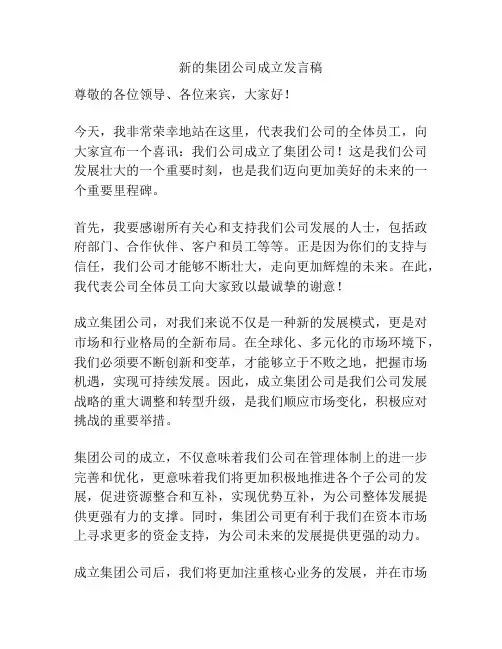 新的集团公司成立发言稿

尊敬的各位领导、各位来宾，大家好！

今天，我非常荣幸地站在这里，代表我们公司的全体员工，向大家宣布一个喜讯：我们公司成立了集团公司！这是我们公司发展壮大的一个重要时刻，也是我们迈向更加美好的未来的一个重要里程碑。

首先，我要感谢所有关心和支持我们公司发展的人士，包括政府部门、合作伙伴、客户和员工等等。正是因为你们的支持与信任，我们公司才能够不断壮大，走向更加辉煌的未来。在此，我代表公司全体员工向大家致以最诚挚的谢意！

成立集团公司，对我们来说不仅是一种新的发展模式，更是对市场和行业格局的全新布局。在全球化、多元化的市场环境下，我们必须要不断创新和变革，才能够立于不败之地，把握市场机遇，实现可持续发展。因此，成立集团公司是我们公司发展战略的重大调整和转型升级，是我们顺应市场变化，积极应对挑战的重要举措。

集团公司的成立，不仅意味着我们公司在管理体制上的进一步完善和优化，更意味着我们将更加积极地推进各个子公司的发展，促进资源整合和互补，实现优势互补，为公司整体发展提供更强有力的支撑。同时，集团公司更有利于我们在资本市场上寻求更多的资金支持，为公司未来的发展提供更强的动力。

成立集团公司后，我们将更加注重核心业务的发展，并在市场